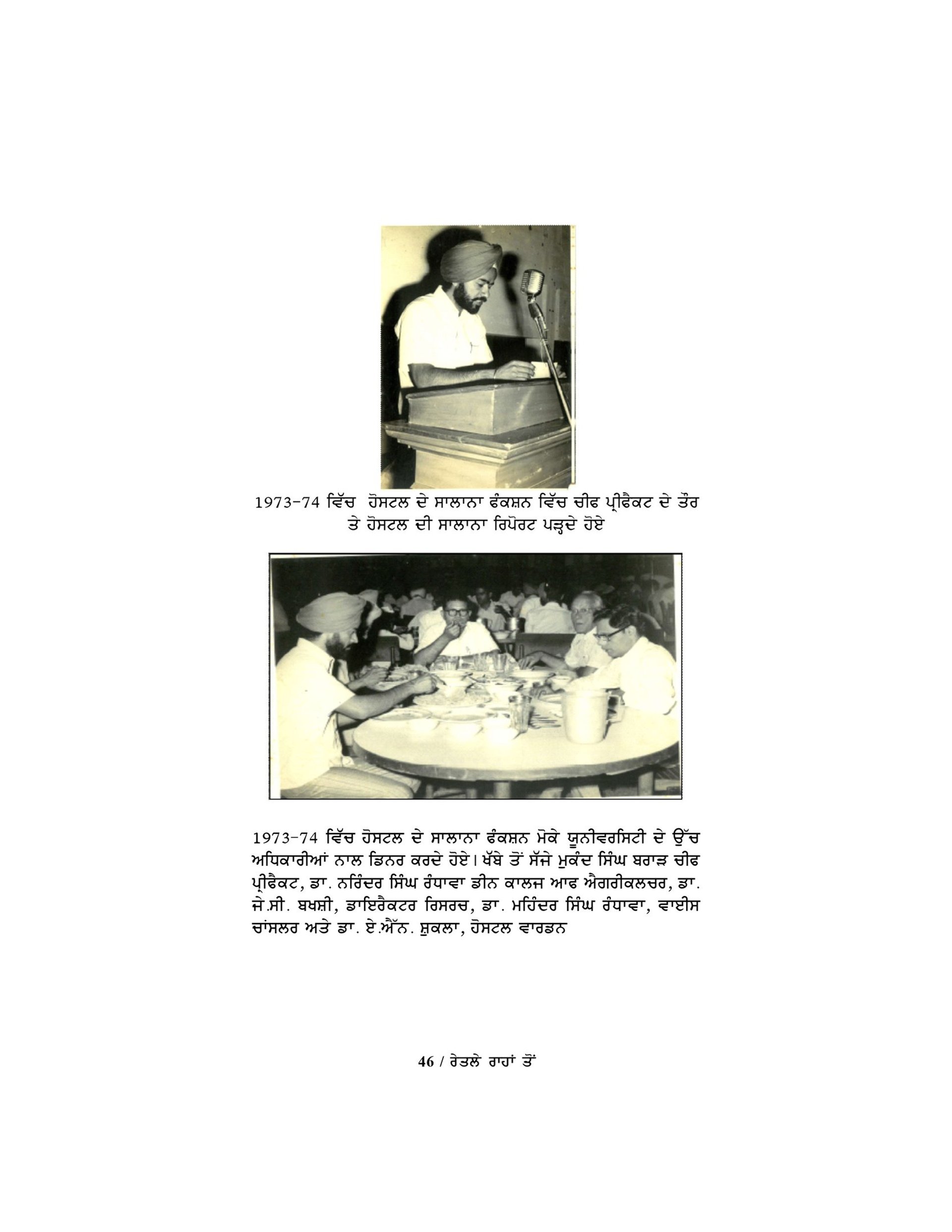 1973-74 ਵਿੱਚ ਹੋਸਟਲ ਦੇ ਸਾਲਾਨਾ ਫੰਕਸ਼ਨ ਵਿੱਚ ਚੀਫ ਪ੍ਰੀਫੈਕਟ ਦੇ ਤੌਰ ਤੇ ਹੋਸਟਲ ਦੀ ਸਾਲਾਨਾ ਰਿਪੋਰਟ ਪੜ੍ਹਦੇ ਹੋਏ

1973-74 ਵਿੱਚ ਹੋਸਟਲ ਦੇ ਸਾਲਾਨਾ ਫੰਕਸ਼ਨ ਮੋਕੇ ਯੂਨੀਵਰਸਿਟੀ ਦੇ ਉੱਚ ਅਧਿਕਾਰੀਆਂ ਨਾਲ ਡਿਨਰ ਕਰਦੇ ਹੋਏ। ਖੱਬੇ ਤੋਂ ਸੱਜੇ ਮੁਕੰਦ ਸਿੰਘ ਬਰਾੜ ਚੀਫ ਪ੍ਰੀਫੈਕਟ, ਡਾ. ਨਰਿੰਦਰ ਸਿੰਘ ਰੰਧਾਵਾ ਡੀਨ ਕਾਲਜ ਆਫ ਐਗਰੀਕਲਚਰ, ਡਾ. ਜੇ.ਸੀ. ਬਖਸ਼ੀ, ਡਾਇਰੈਕਟਰ ਰਿਸਰਚ, ਡਾ. ਮਹਿੰਦਰ ਸਿੰਘ ਰੰਧਾਵਾ, ਵਾਈਸ ਚਾਂਸਲਰ ਅਤੇ ਡਾ. ਏ.ਐੱਨ. ਸ਼ੁਕਲਾ, ਹੋਸਟਲ ਵਾਰਡਨ

46 / ਰੇਤਲੇ ਰਾਹਾਂ ਤੋਂ